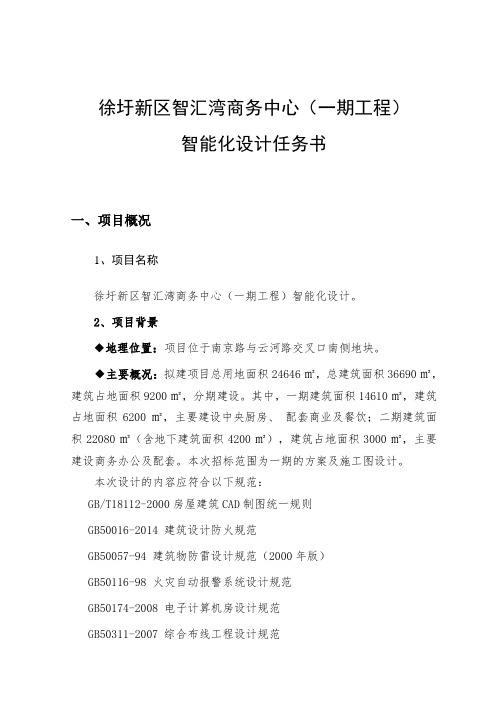 徐圩新区智汇湾商务中心（一期工程）

智能化设计任务书

一、项目概况

1、项目名称

徐圩新区智汇湾商务中心（一期工程）智能化设计。

2、项目背景

◆地理位置：项目位于南京路与云河路交叉口南侧地块。

◆主要概况：拟建项目总用地面积 24646 ㎡，总建筑面积 36690 ㎡，建筑占地面积 9200 ㎡，分期建设。其中，一期建筑面积 14610 ㎡，建筑占地面积 6200 ㎡，主要建设中央厨房、 配套商业及餐饮；二期建筑面积 22080 ㎡（含地下建筑面积 4200 ㎡），建筑占地面积 3000 ㎡，主要建设商务办公及配套。本次招标范围为一期的方案及施工图设计。

本次设计的内容应符合以下规范：

GB/T18112-2000 房屋建筑 CAD 制图统一规则

GB50016-2014 建筑设计防火规范

GB50057-94 建筑物防雷设计规范（2000 年版）

GB50116-98 火灾自动报警系统设计规范

GB50174-2008 电子计算机房设计规范

GB50311-2007 综合布线工程设计规范